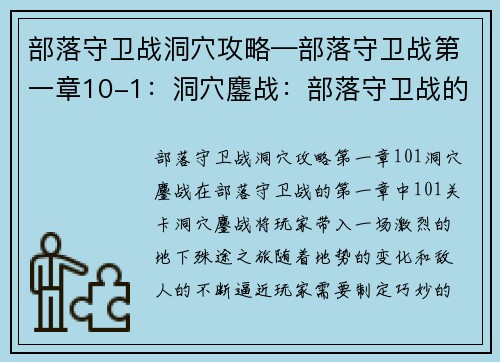 部落守卫战洞穴攻略—部落守卫战第一章10-1：洞穴鏖战：部落守卫战的

部落守卫战洞穴攻略第一章101洞穴鏖战在部落守卫战的第一章中101关卡洞穴鏖战将玩家带入一场激烈的地下殊途之旅随着地势的变化和敌人的不断逼近玩家需要制定巧妙的